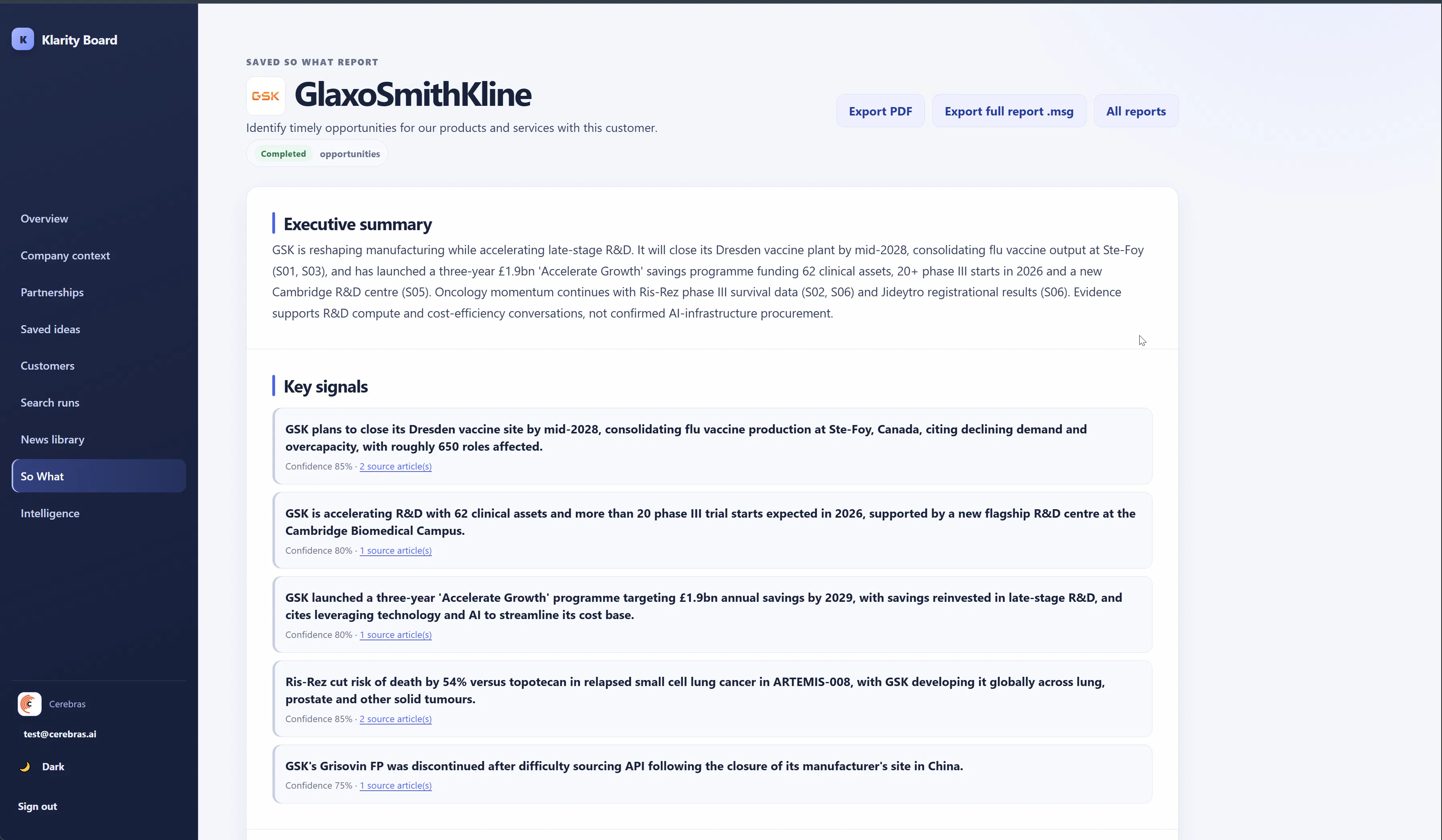 K Klarity Board

Overview

Company context

Partnerships

Saved ideas

Customers

Search runs

News library

So What

Intelligence

Cerebras

test@cerebras.ai

Dark

Sign out

SAVED SO WHAT REPORT

GSK GlaxoSmithKline

Identify timely opportunities for our products and services with this customer.

Completed opportunities

Export PDF

Export full report .msg

All reports

Executive summary

GSK is reshaping manufacturing while accelerating late-stage R&D. It will close its Dresden vaccine plant by mid-2028, consolidating flu vaccine output at Ste-Foy (S01, S03), and has launched a three-year £1.9bn 'Accelerate Growth' savings programme funding 62 clinical assets, 20+ phase III starts in 2026 and a new Cambridge R&D centre (S05). Oncology momentum continues with Ris-Rez phase III survival data (S02, S06) and Jideytro registrational results (S06). Evidence supports R&D compute and cost-efficiency conversations, not confirmed AI-infrastructure procurement.

Key signals

GSK plans to close its Dresden vaccine site by mid-2028, consolidating flu vaccine production at Ste-Foy, Canada, citing declining demand and overcapacity, with roughly 650 roles affected.

Confidence 85% · 2 source article(s)

GSK is accelerating R&D with 62 clinical assets and more than 20 phase III trial starts expected in 2026, supported by a new flagship R&D centre at the Cambridge Biomedical Campus.

Confidence 80% · 1 source article(s)

GSK launched a three-year 'Accelerate Growth' programme targeting £1.9bn annual savings by 2029, with savings reinvested in late-stage R&D, and cites leveraging technology and AI to streamline its cost base.

Confidence 80% · 1 source article(s)

Ris-Rez cut risk of death by 54% versus topotecan in relapsed small cell lung cancer in ARTEMIS-008, with GSK developing it globally across lung, prostate and other solid tumours.

Confidence 85% · 2 source article(s)

GSK's Grisovin FP was discontinued after difficulty sourcing API following the closure of its manufacturer's site in China.

Confidence 75% · 1 source article(s)